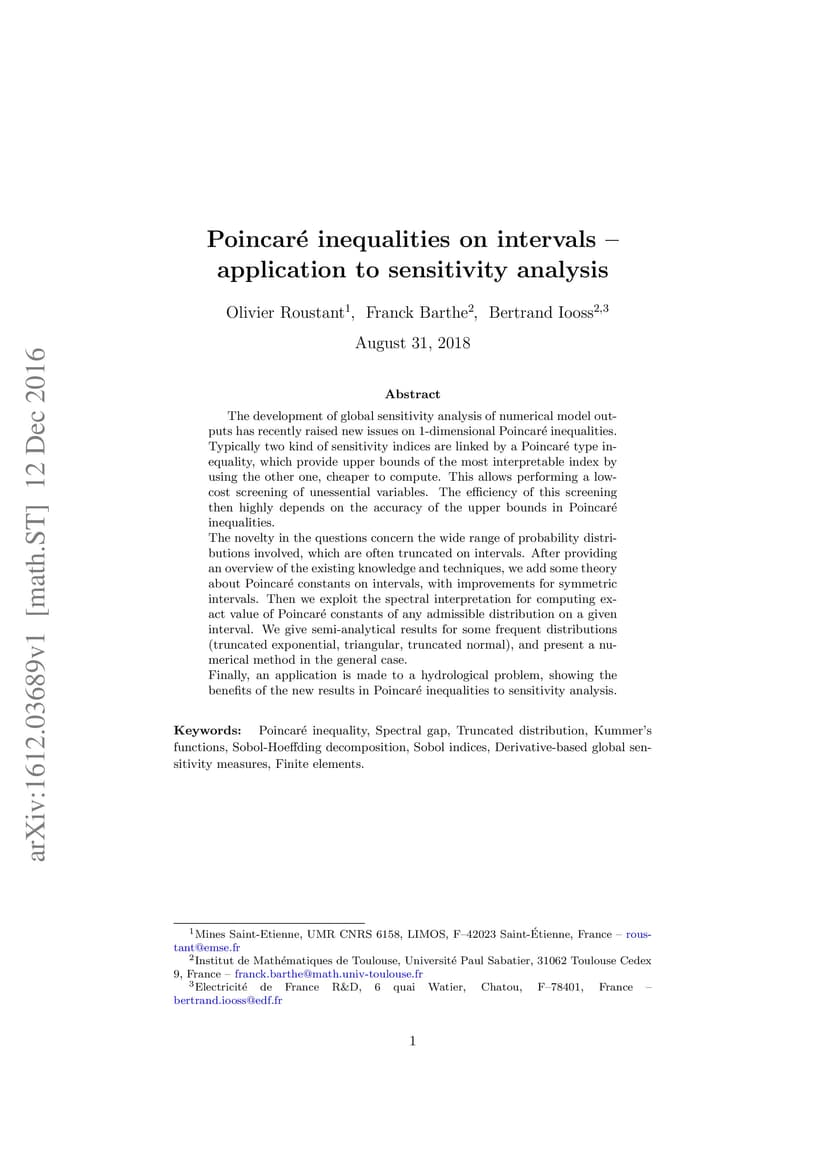 arXiv:1612.03689v1 [math.ST] 12 Dec 2016

Poincaré inequalities on intervals – application to sensitivity analysis

Olivier Roustant$^1$, Franck Barthe$^2$, Bertrand Iooss$^{2,3}$

August 31, 2018

Abstract

The development of global sensitivity analysis of numerical model outputs has recently raised new issues on 1-dimensional Poincaré inequalities. Typically two kind of sensitivity indices are linked by a Poincaré type inequality, which provide upper bounds of the most interpretable index by using the other one, cheaper to compute. This allows performing a low-cost screening of unessential variables. The efficiency of this screening then highly depends on the accuracy of the upper bounds in Poincaré inequalities.
The novelty in the questions concern the wide range of probability distributions involved, which are often truncated on intervals. After providing an overview of the existing knowledge and techniques, we add some theory about Poincaré constants on intervals, with improvements for symmetric intervals. Then we exploit the spectral interpretation for computing exact value of Poincaré constants of any admissible distribution on a given interval. We give semi-analytical results for some frequent distributions (truncated exponential, triangular, truncated normal), and present a numerical method in the general case.
Finally, an application is made to a hydrological problem, showing the benefits of the new results in Poincaré inequalities to sensitivity analysis.

Keywords: Poincaré inequality, Spectral gap, Truncated distribution, Kummer's functions, Sobol-Hoeffding decomposition, Sobol indices, Derivative-based global sensitivity measures, Finite elements.

$^1$Mines Saint-Etienne, UMR CNRS 6158, LIMOS, F–42023 Saint-Étienne, France – roustant@emse.fr
$^2$Institut de Mathématiques de Toulouse, Université Paul Sabatier, 31062 Toulouse Cedex 9, France – franck.barthe@math.univ-toulouse.fr
$^3$Electricité de France R&D, 6 quai Watier, Chatou, F–78401, France – bertrand.iooss@edf.fr

1